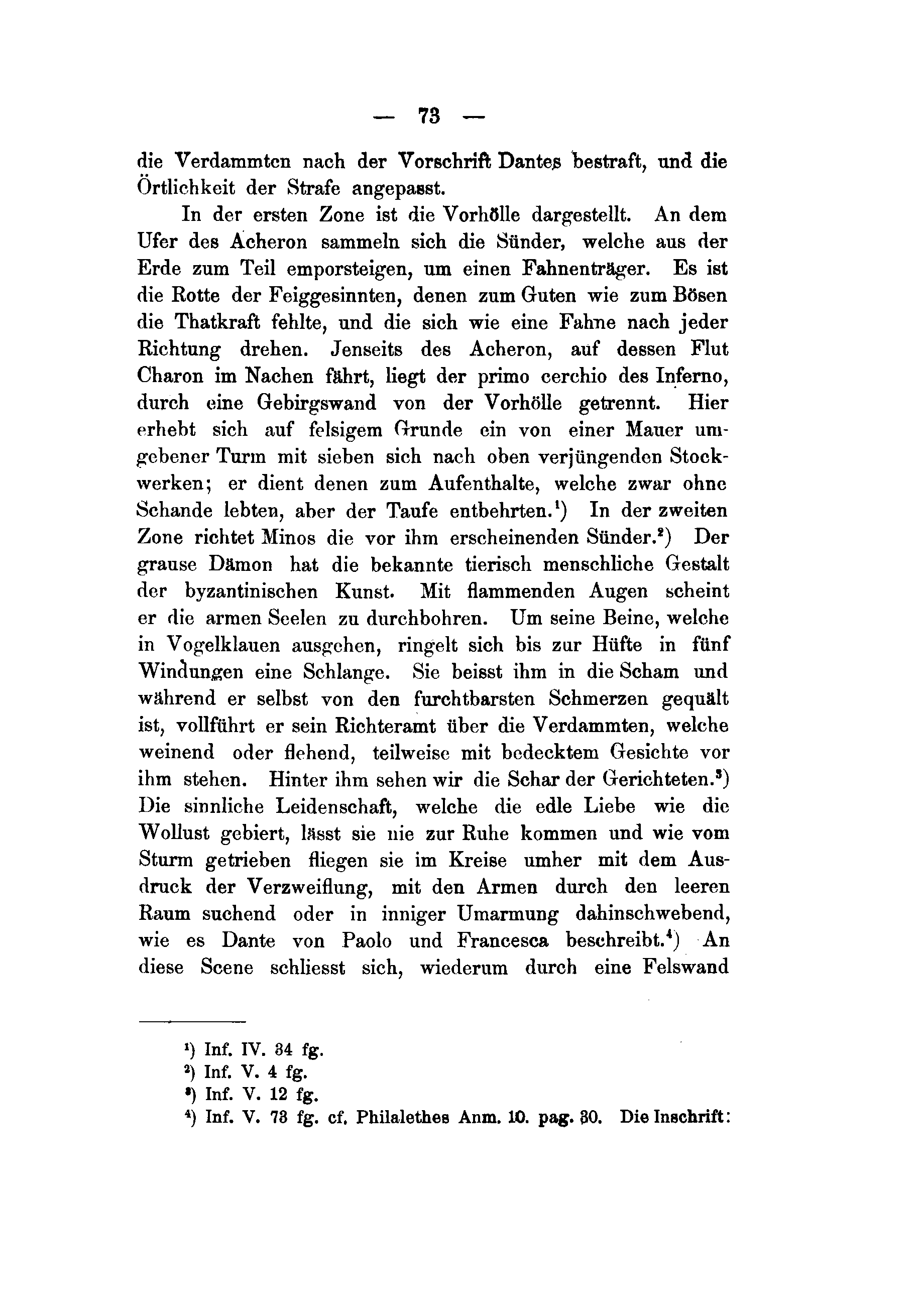 — 73 —

die Verdammten nach der Vorschrift Dantes bestraft, und die Örtlichkeit der Strafe angepasst.

In der ersten Zone ist die Vorhölle dargestellt. An dem Ufer des Acheron sammeln sich die Sünder, welche aus der Erde zum Teil emporsteigen, um einen Fahnenträger. Es ist die Rotte der Feiggesinnten, denen zum Guten wie zum Bösen die Thatkraft fehlte, und die sich wie eine Fahne nach jeder Richtung drehen. Jenseits des Acheron, auf dessen Flut Charon im Nachen fährt, liegt der primo cerchio des Inferno, durch eine Gebirgswand von der Vorhölle getrennt. Hier erhebt sich auf felsigem Grunde ein von einer Mauer umgebener Turm mit sieben sich nach oben verjüngenden Stockwerken; er dient denen zum Aufenthalte, welche zwar ohne Schande lebten, aber der Taufe entbehrten.$^1$) In der zweiten Zone richtet Minos die vor ihm erscheinenden Sünder.$^2$) Der grause Dämon hat die bekannte tierisch menschliche Gestalt der byzantinischen Kunst. Mit flammenden Augen scheint er die armen Seelen zu durchbohren. Um seine Beine, welche in Vogelklauen ausgehen, ringelt sich bis zur Hüfte in fünf Windungen eine Schlange. Sie beisst ihm in die Scham und während er selbst von den furchtbarsten Schmerzen gequält ist, vollführt er sein Richteramt über die Verdammten, welche weinend oder flehend, teilweise mit bedecktem Gesichte vor ihm stehen. Hinter ihm sehen wir die Schar der Gerichteten.$^3$) Die sinnliche Leidenschaft, welche die edle Liebe wie die Wollust gebiert, lässt sie nie zur Ruhe kommen und wie vom Sturm getrieben fliegen sie im Kreise umher mit dem Ausdruck der Verzweiflung, mit den Armen durch den leeren Raum suchend oder in inniger Umarmung dahinschwebend, wie es Dante von Paolo und Francesca beschreibt.$^4$) An diese Scene schliesst sich, wiederum durch eine Felswand

$^1$) Inf. IV. 34 fg.
$^2$) Inf. V. 4 fg.
$^3$) Inf. V. 12 fg.
$^4$) Inf. V. 73 fg. cf. Philalethes Anm. 10. pag. 30. Die Inschrift: